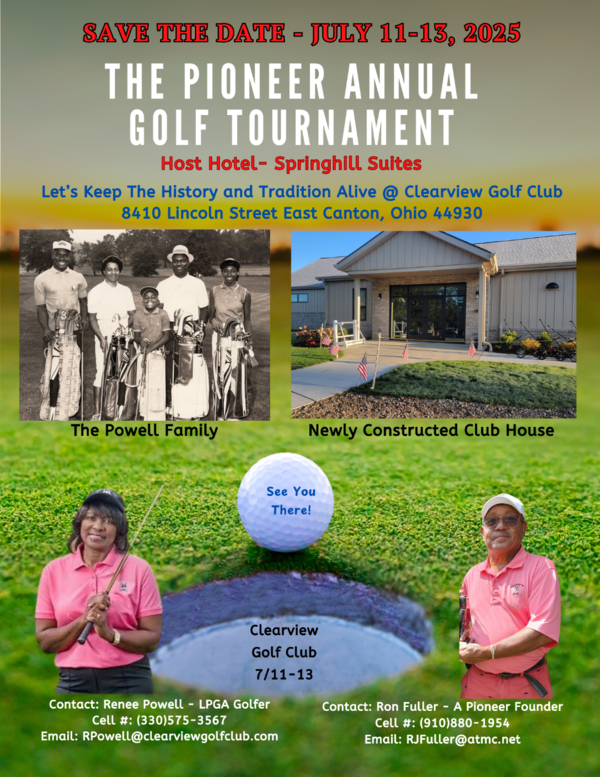 SAVE THE DATE - JULY 11-13, 2025

THE PIONEER ANNUAL GOLF TOURNAMENT

Host Hotel- Springhill Suites

Let's Keep The History and Tradition Alive @ Clearview Golf Club
8410 Lincoln Street East Canton, Ohio 44930

The Powell Family

Newly Constructed Club House

See You There!

Clearview Golf Club 7/11-13

Contact: Renee Powell - LPGA Golfer
Cell #: (330)575-3567
Email: RPowell@clearviewgolfclub.com

Contact: Ron Fuller - A Pioneer Founder
Cell #: (910)880-1954
Email: RJFuller@atmc.net